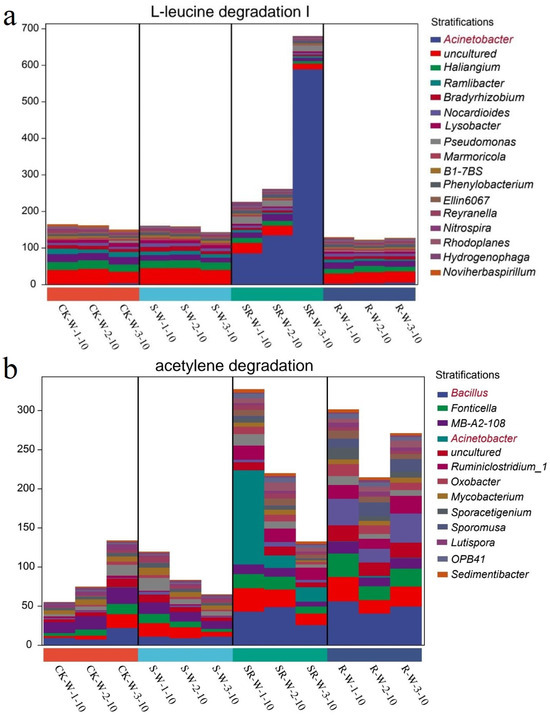 a

L-leucine degradation I

700
600
500
400
300
200
100
0

CK-W-1-10
CK-W-2-10
CK-W-3-10
S-W-1-10
S-W-2-10
S-W-3-10
SR-W-1-10
SR-W-2-10
SR-W-3-10
R-W-1-10
R-W-2-10
R-W-3-10

Stratifications
Acinetobacter
uncultured
Haliangium
Ramlibacter
Bradyrhizobium
Nocardioides
Lysobacter
Pseudomonas
Marmoricola
B1-7BS
Phenylobacterium
Ellin6067
Reyranella
Nitrospira
Rhodoplanes
Hydrogenophaga
Noviherbaspirillum

b

acetylene degradation

300
250
200
150
100
50
0

CK-W-1-10
CK-W-2-10
CK-W-3-10
S-W-1-10
S-W-2-10
S-W-3-10
SR-W-1-10
SR-W-2-10
SR-W-3-10
R-W-1-10
R-W-2-10
R-W-3-10

Stratifications
Bacillus
Fonticella
MB-A2-108
Acinetobacter
uncultured
Ruminiclostridium_1
Oxobacter
Mycobacterium
Sporacetigenium
Sporomusa
Lutispora
OPB41
Sedimentibacter